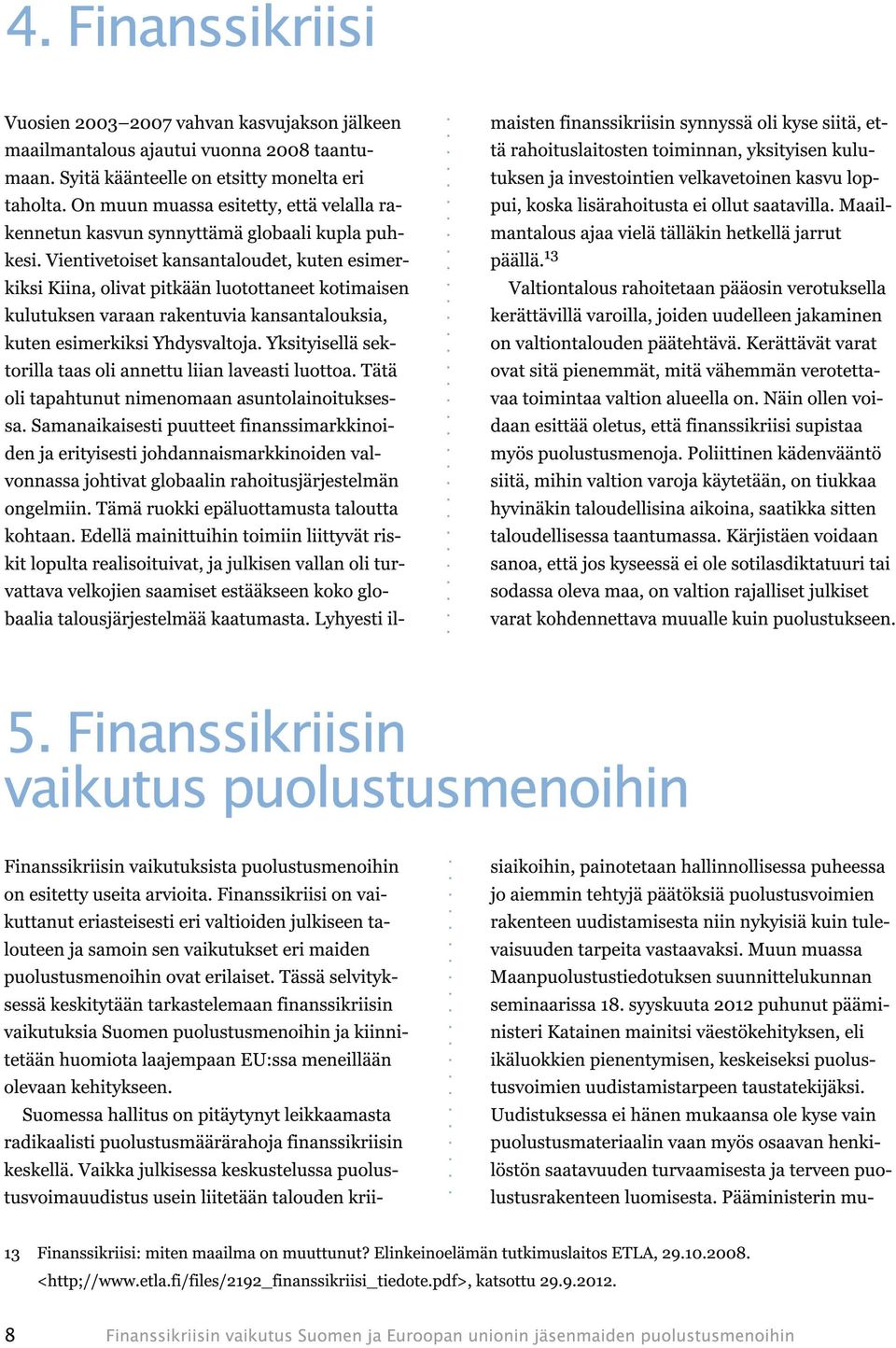 4. Finanssikriisi

Vuosien 2003–2007 vahvan kasvujakson jälkeen maailmantalous ajautui vuonna 2008 taantumaan. Syitä käänteelle on etsitty monelta eri taholta. On muun muassa esitetty, että velalla rakennetun kasvun synnyttämä globaali kupla puhkesi. Vientivetoiset kansantaloudet, kuten esimerkiksi Kiina, olivat pitkään luotottaneet kotimaisen kulutuksen varaan rakentuvia kansantalouksia, kuten esimerkiksi Yhdysvaltoja. Yksityisellä sektorilla taas oli annettu liian laveasti luottoa. Tätä oli tapahtunut nimenomaan asuntolainoituksessa. Samanaikaisesti puutteet finanssimarkkinoiden ja erityisesti johdannaismarkkinoiden valvonnassa johtivat globaalin rahoitusjärjestelmän ongelmiin. Tämä ruokki epäluottamusta taloutta kohtaan. Edellä mainittuihin toimiin liittyvät riskit lopulta realisoituivat, ja julkisen vallan oli turvattava velkojien saamiset estääkseen koko globaalia talousjärjestelmää kaatumasta. Lyhyesti ilmaisten finanssikriisin synnyssä oli kyse siitä, että rahoituslaitosten toiminnan, yksityisen kulutuksen ja investointien velkavetoinen kasvu loppui, koska lisärahoitusta ei ollut saatavilla. Maailmantalous ajaa vielä tälläkin hetkellä jarrut päällä.$^{13}$

Valtiontalous rahoitetaan pääosin verotuksella kerättävillä varoilla, joiden uudelleen jakaminen on valtiontalouden päätehtävä. Kerättävät varat ovat sitä pienemmät, mitä vähemmän verotettavaa toimintaa valtion alueella on. Näin ollen voidaan esittää oletus, että finanssikriisi supistaa myös puolustusmenoja. Poliittinen kädenvääntö siitä, mihin valtion varoja käytetään, on tiukkaa hyvinäkin taloudellisina aikoina, saatikka sitten taloudellisessa taantumassa. Kärjistäen voidaan sanoa, että jos kyseessä ei ole sotilasdiktatuuri tai sodassa oleva maa, on valtion rajalliset julkiset varat kohdennettava muualle kuin puolustukseen.

5. Finanssikriisin vaikutus puolustusmenoihin

Finanssikriisin vaikutuksista puolustusmenoihin on esitetty useita arvioita. Finanssikriisi on vaikuttanut eriasteisesti eri valtioiden julkiseen talouteen ja samoin sen vaikutukset eri maiden puolustusmenoihin ovat erilaiset. Tässä selvityksessä keskitytään tarkastelemaan finanssikriisin vaikutuksia Suomen puolustusmenoihin ja kiinnitetään huomiota laajempaan EU:ssa meneillään olevaan kehitykseen.

Suomessa hallitus on pitäytynyt leikkaamasta radikaalisti puolustusmäärärahoja finanssikriisin keskellä. Vaikka julkisessa keskustelussa puolustusvoimauudistus usein liitetään talouden kriisiaikoihin, painotetaan hallinnollisessa puheessa jo aiemmin tehtyjä päätöksiä puolustusvoimien rakenteen uudistamisesta niin nykyisiä kuin tulevaisuuden tarpeita vastaavaksi. Muun muassa Maanpuolustustiedotuksen suunnittelukunnan seminaarissa 18. syyskuuta 2012 puhunut pääministeri Katainen mainitsi väestökehityksen, eli ikäluokkien pienentymisen, keskeiseksi puolustusvoimien uudistamistarpeen taustatekijäksi. Uudistuksessa ei hänen mukaansa ole kyse vain puolustusmateriaalin vaan myös osaavan henkilöstön saatavuuden turvaamisesta ja terveen puolustusrakenteen luomisesta. Pääministerin mu-

13 Finanssikriisi: miten maailma on muuttunut? Elinkeinoelämän tutkimuslaitos ETLA, 29.10.2008. <http;//www.etla.fi/files/2192_finanssikriisi_tiedote.pdf>, katsottu 29.9.2012.

8 Finanssikriisin vaikutus Suomen ja Euroopan unionin jäsenmaiden puolustusmenoihin